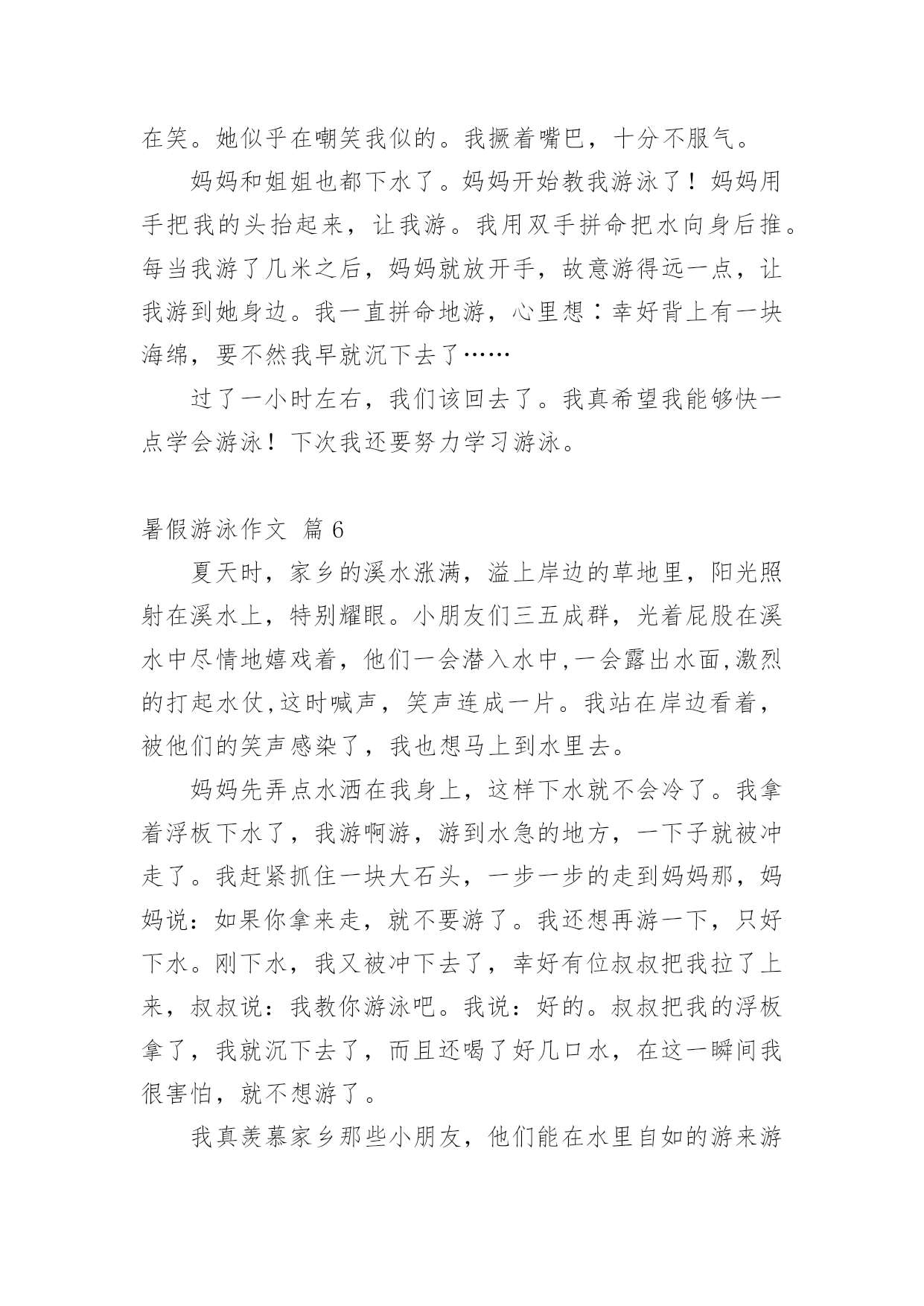 在笑。她似乎在嘲笑我似的。我撅着嘴巴，十分不服气。

妈妈和姐姐也都下水了。妈妈开始教我游泳了！妈妈用手把我的头抬起来，让我游。我用双手拼命把水向身后推。每当我游了几米之后，妈妈就放开手，故意游得远一点，让我游到她身边。我一直拼命地游，心里想：幸好背上有一块海绵，要不然我早就沉下去了……

过了一小时左右，我们该回去了。我真希望我能够快一点学会游泳！下次我还要努力学习游泳。

暑假游泳作文 篇 6

夏天时，家乡的溪水涨满，溢上岸边的草地里，阳光照射在溪水上，特别耀眼。小朋友们三五成群，光着屁股在溪水中尽情地嬉戏着，他们一会潜入水中,一会露出水面,激烈的打起水仗,这时喊声，笑声连成一片。我站在岸边看着，被他们的笑声感染了，我也想马上到水里去。

妈妈先弄点水洒在我身上，这样下水就不会冷了。我拿着浮板下水了，我游啊游，游到水急的地方，一下子就被冲走了。我赶紧抓住一块大石头，一步一步的走到妈妈那，妈妈说：如果你拿来走，就不要游了。我还想再游一下，只好下水。刚下水，我又被冲下去了，幸好有位叔叔把我拉了上来，叔叔说：我教你游泳吧。我说：好的。叔叔把我的浮板拿了，我就沉下去了，而且还喝了好几口水，在这一瞬间我很害怕，就不想游了。

我真羡慕家乡那些小朋友，他们能在水里自如的游来游